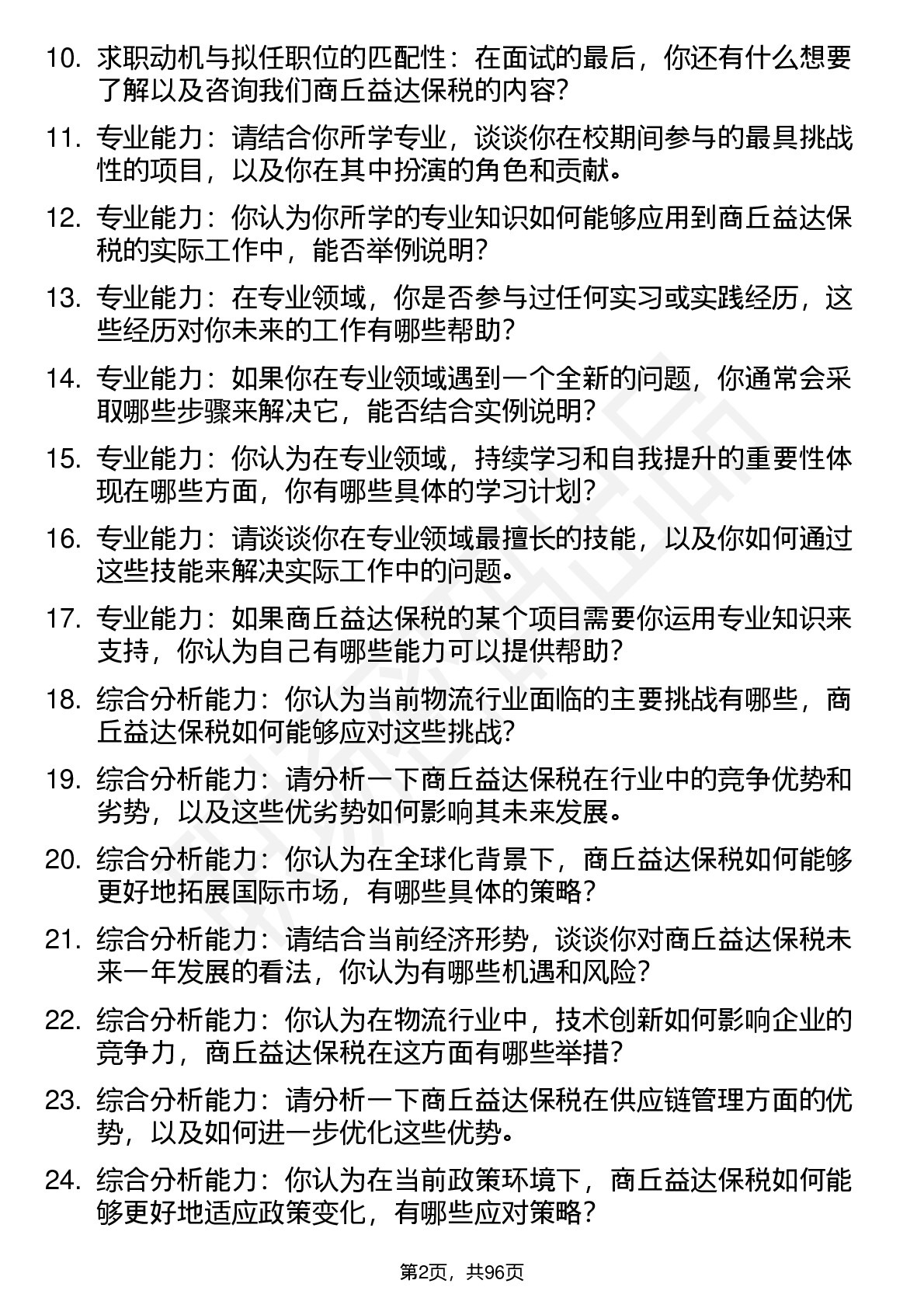 10. 求职动机与拟任职位的匹配性：在面试的最后，你还有什么想要了解以及咨询我们商丘益达保税的内容？

11. 专业能力：请结合你所学专业，谈谈你在校期间参与的最具挑战性的项目，以及你在其中扮演的角色和贡献。

12. 专业能力：你认为你所学的专业知识如何能够应用到商丘益达保税的实际工作中，能否举例说明？

13. 专业能力：在专业领域，你是否参与过任何实习或实践经历，这些经历对你未来的工作有哪些帮助？

14. 专业能力：如果你在专业领域遇到一个全新的问题，你通常会采取哪些步骤来解决它，能否结合实例说明？

15. 专业能力：你认为在专业领域，持续学习和自我提升的重要性体现在哪些方面，你有哪些具体的学习计划？

16. 专业能力：请谈谈你在专业领域最擅长的技能，以及你如何通过这些技能来解决实际工作中的问题。

17. 专业能力：如果商丘益达保税的某个项目需要你运用专业知识来支持，你认为自己有哪些能力可以提供帮助？

18. 综合分析能力：你认为当前物流行业面临的主要挑战有哪些，商丘益达保税如何能够应对这些挑战？

19. 综合分析能力：请分析一下商丘益达保税在行业中的竞争优势和劣势，以及这些优劣势如何影响其未来发展。

20. 综合分析能力：你认为在全球化背景下，商丘益达保税如何能够更好地拓展国际市场，有哪些具体的策略？

21. 综合分析能力：请结合当前经济形势，谈谈你对商丘益达保税未来一年发展的看法，你认为有哪些机遇和风险？

22. 综合分析能力：你认为在物流行业中，技术创新如何影响企业的竞争力，商丘益达保税在这方面有哪些举措？

23. 综合分析能力：请分析一下商丘益达保税在供应链管理方面的优势，以及如何进一步优化这些优势。

24. 综合分析能力：你认为在当前政策环境下，商丘益达保税如何能够更好地适应政策变化，有哪些应对策略？

第2页，共96页